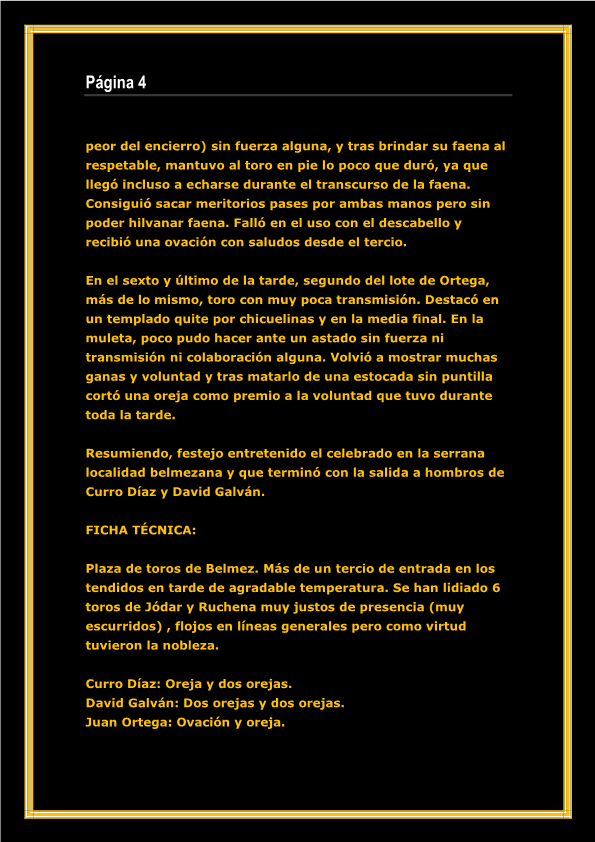 Página 4

peor del encierro) sin fuerza alguna, y tras brindar su faena al respetable, mantuvo al toro en pie lo poco que duró, ya que llegó incluso a echarse durante el transcurso de la faena. Consiguió sacar meritorios pases por ambas manos pero sin poder hilvanar faena. Falló en el uso con el descabello y recibió una ovación con saludos desde el tercio.

En el sexto y último de la tarde, segundo del lote de Ortega, más de lo mismo, toro con muy poca transmisión. Destacó en un templado quite por chicuelinas y en la media final. En la muleta, poco pudo hacer ante un astado sin fuerza ni transmisión ni colaboración alguna. Volvió a mostrar muchas ganas y voluntad y tras matarlo de una estocada sin puntilla cortó una oreja como premio a la voluntad que tuvo durante toda la tarde.

Resumiendo, festejo entretenido el celebrado en la serrana localidad belmezana y que terminó con la salida a hombros de Curro Díaz y David Galván.

FICHA TÉCNICA:

Plaza de toros de Belmez. Más de un tercio de entrada en los tendidos en tarde de agradable temperatura. Se han lidiado 6 toros de Jódar y Ruchena muy justos de presencia (muy escurridos) , flojos en líneas generales pero como virtud tuvieron la nobleza.

Curro Díaz: Oreja y dos orejas.
David Galván: Dos orejas y dos orejas.
Juan Ortega: Ovación y oreja.